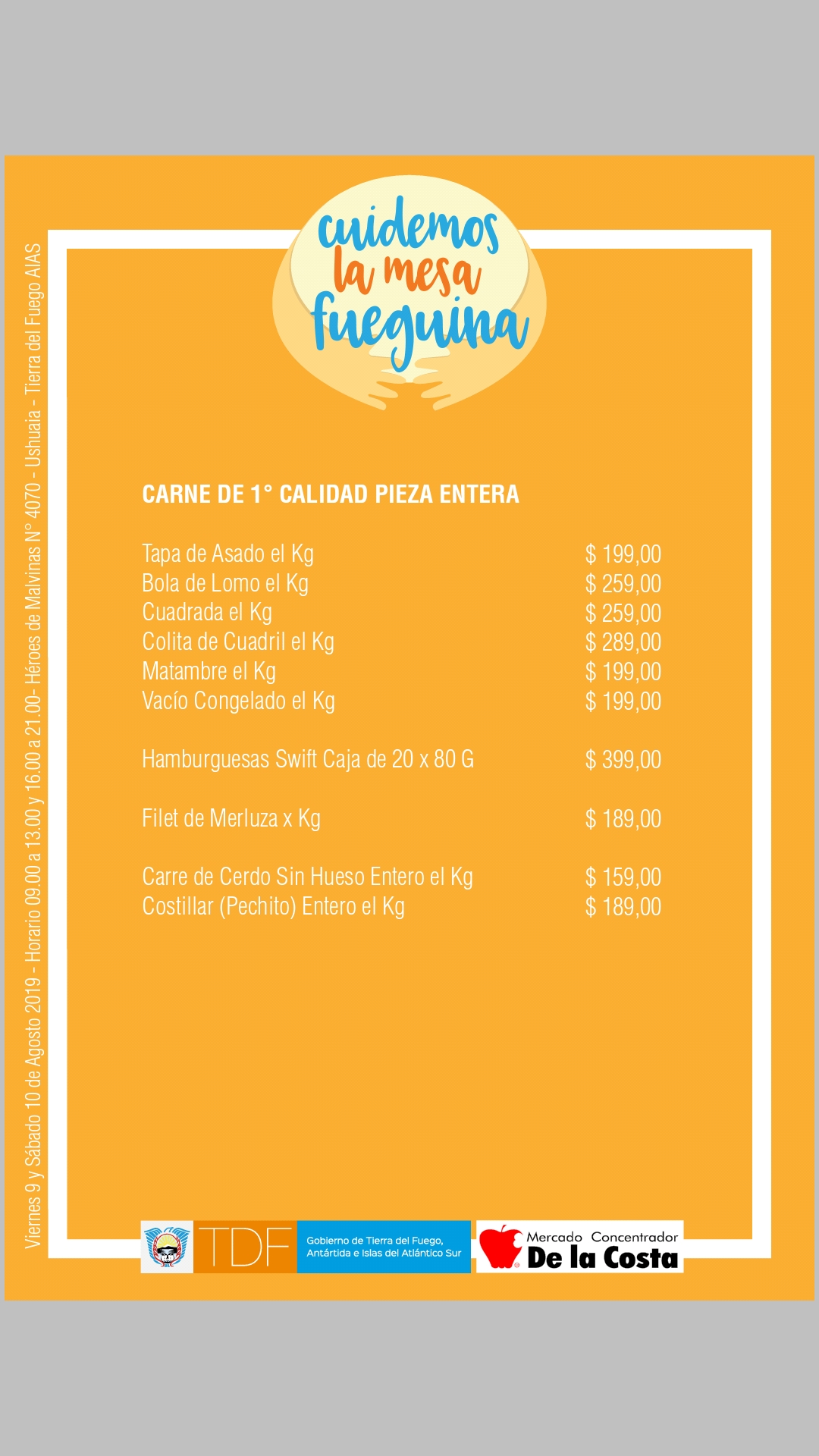 cuidemos
la mesa
fueguina

CARNE DE 1° CALIDAD PIEZA ENTERA

Tapa de Asado el Kg $ 199,00
Bola de Lomo el Kg $ 259,00
Cuadrada el Kg $ 259,00
Colita de Cuadril el Kg $ 289,00
Matambre el Kg $ 199,00
Vacío Congelado el Kg $ 199,00

Hamburguesas Swift Caja de 20 x 80 G $ 399,00

Filet de Merluza x Kg $ 189,00

Carre de Cerdo Sin Hueso Entero el Kg $ 159,00
Costillar (Pechito) Entero el Kg $ 189,00

Viernes 9 y Sábado 10 de Agosto 2019 - Horario 09.00 a 13.00 y 16.00 a 21.00- Héroes de Malvinas N° 4070 - Ushuaia - Tierra del Fuego AIAS

TDF
Gobierno de Tierra del Fuego, Antártida e Islas del Atlántico Sur

Mercado Concentrador
De la Costa